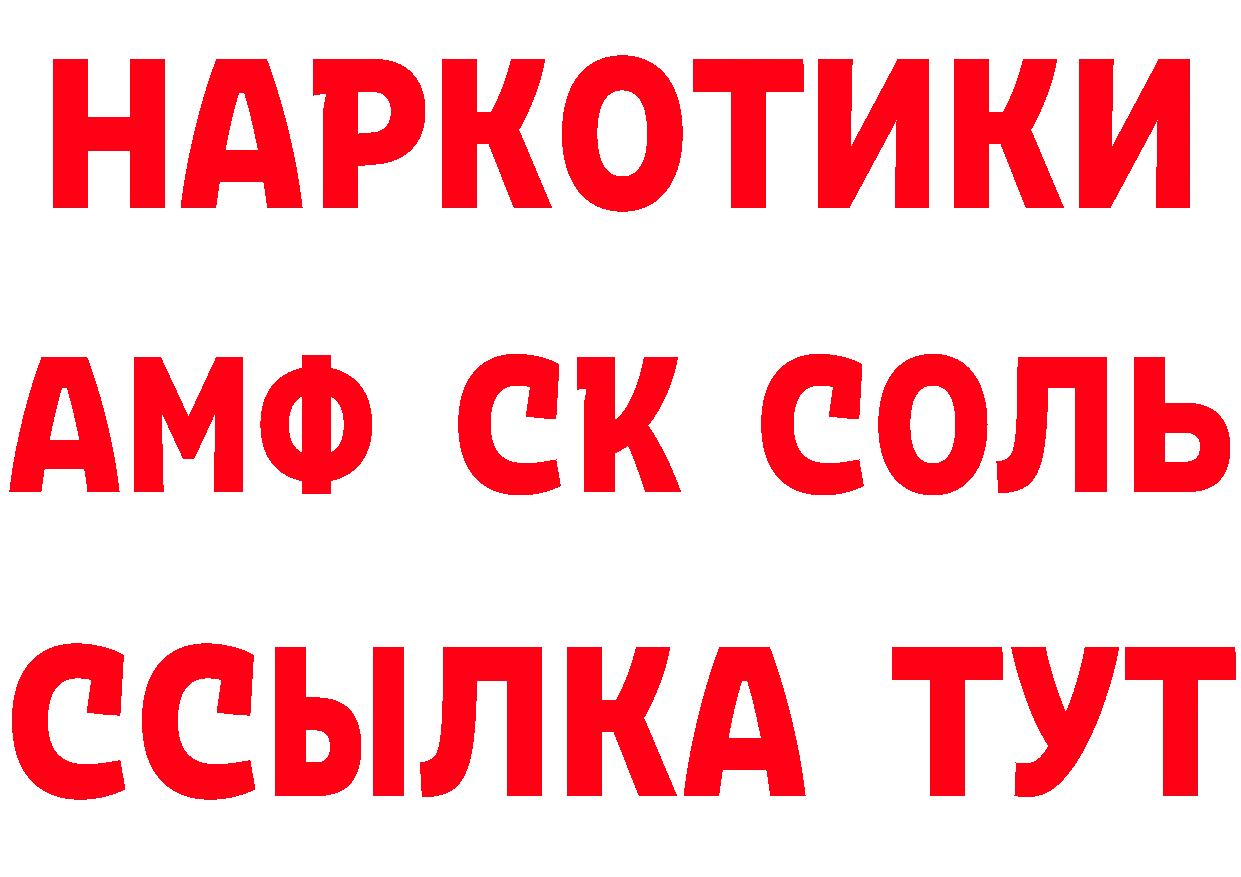 НАРКОТИКИ

АМФ СК СОЛЬ

ССЫЛКА ТУТ